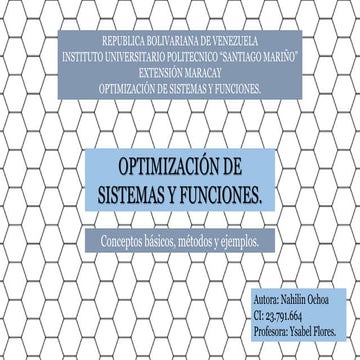 REPUBLICA BOLIVARIANA DE VENEZUELA
INSTITUTO UNIVERSITARIO POLITECNICO "SANTIAGO MARIÑO"
EXTENSIÓN MARACAY
OPTIMIZACIÓN DE SISTEMAS Y FUNCIONES.

OPTIMIZACIÓN DE SISTEMAS Y FUNCIONES.

Conceptos básicos, métodos y ejemplos.

Autora: Nahilin Ochoa
CI: 23.791.664
Profesora: Ysabel Flores.